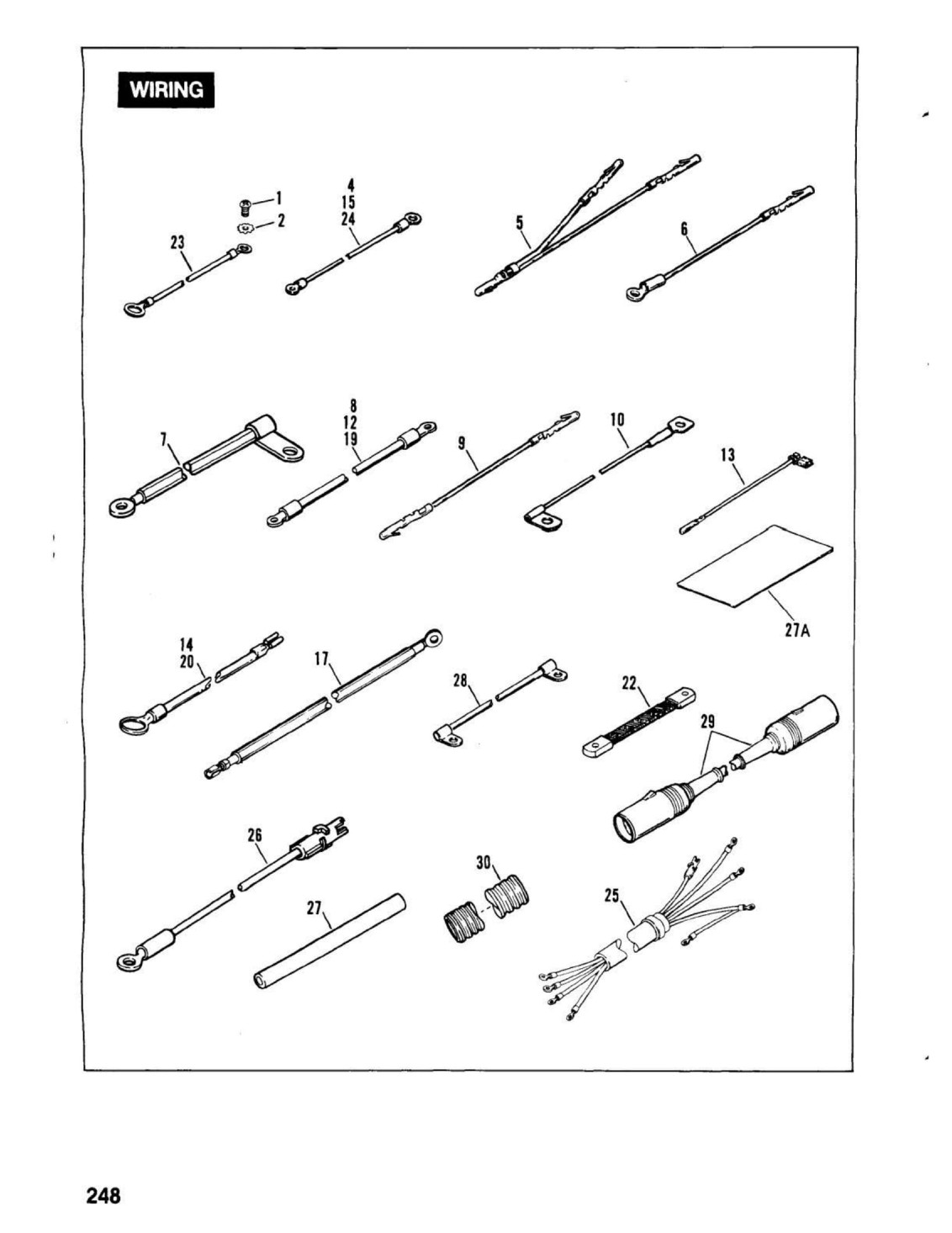 WIRING

1
2
23
4
15
24
5
6

7
8
12
19
9
10
13
27A

14
20
17
28
22
29

26
27
30
25

248